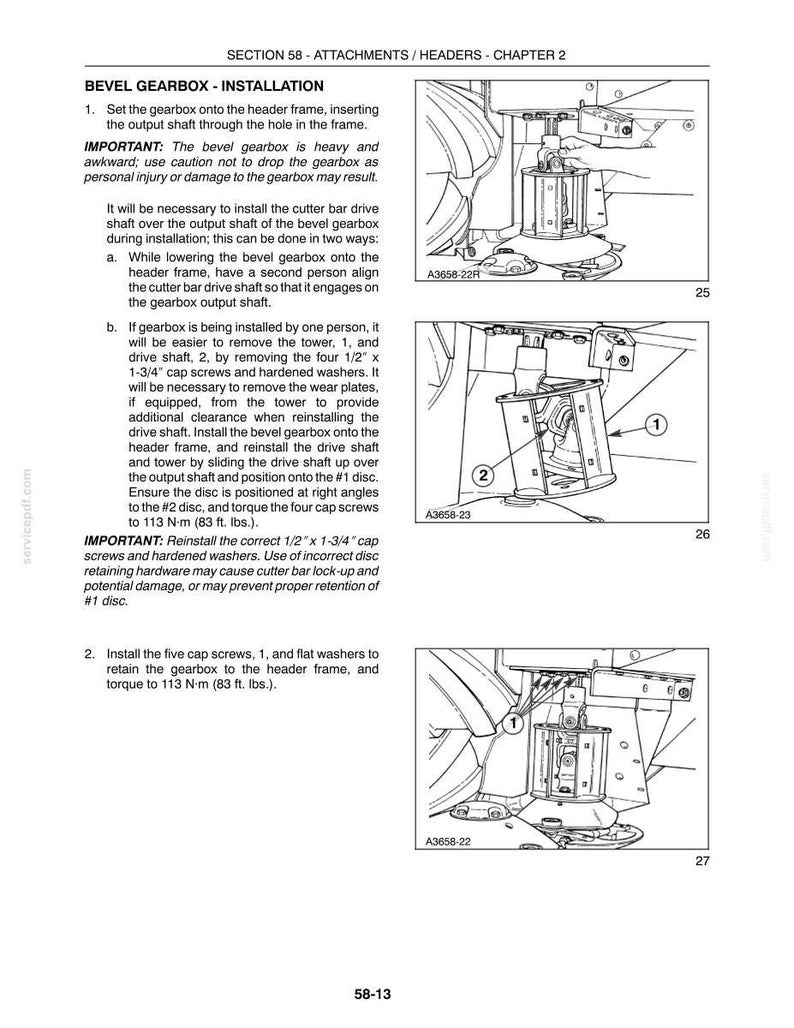 SECTION 58 - ATTACHMENTS / HEADERS - CHAPTER 2

BEVEL GEARBOX - INSTALLATION

1. Set the gearbox onto the header frame, inserting the output shaft through the hole in the frame.

IMPORTANT: The bevel gearbox is heavy and awkward; use caution not to drop the gearbox as personal injury or damage to the gearbox may result.

It will be necessary to install the cutter bar drive shaft over the output shaft of the bevel gearbox during installation; this can be done in two ways:

a. While lowering the bevel gearbox onto the header frame, have a second person align the cutter bar drive shaft so that it engages on the gearbox output shaft.

b. If gearbox is being installed by one person, it will be easier to remove the tower, 1, and drive shaft, 2, by removing the four 1/2″ x 1-3/4″ cap screws and hardened washers. It will be necessary to remove the wear plates, if equipped, from the tower to provide additional clearance when reinstalling the drive shaft. Install the bevel gearbox onto the header frame, and reinstall the drive shaft and tower by sliding the drive shaft up over the output shaft and position onto the #1 disc. Ensure the disc is positioned at right angles to the #2 disc, and torque the four cap screws to 113 N·m (83 ft. lbs.).

IMPORTANT: Reinstall the correct 1/2″ x 1-3/4″ cap screws and hardened washers. Use of incorrect disc retaining hardware may cause cutter bar lock-up and potential damage, or may prevent proper retention of #1 disc.

2. Install the five cap screws, 1, and flat washers to retain the gearbox to the header frame, and torque to 113 N·m (83 ft. lbs.).

A3658-22R
25

1
2
A3658-23
26

1
A3658-22
27

servicepdf.com
servicepdf.com

58-13